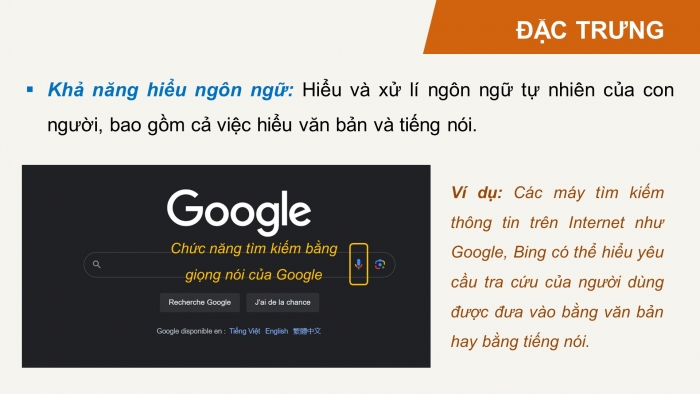 ĐẶC TRƯNG

▪ Khả năng hiểu ngôn ngữ: Hiểu và xử lí ngôn ngữ tự nhiên của con người, bao gồm cả việc hiểu văn bản và tiếng nói.

Google

Chức năng tìm kiếm bằng giọng nói của Google

Recherche Google

J'ai de la chance

Google disponible en : Tiếng Việt English 繁體中文

Ví dụ: Các máy tìm kiếm thông tin trên Internet như Google, Bing có thể hiểu yêu cầu tra cứu của người dùng được đưa vào bằng văn bản hay bằng tiếng nói.